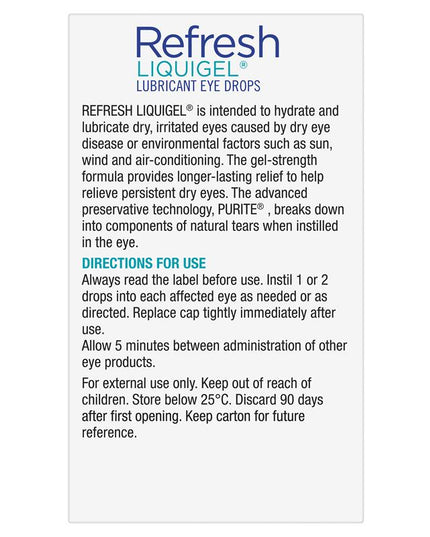 Refresh
LIQUIGEL®
LUBRICANT EYE DROPS

REFRESH LIQUIGEL® is intended to hydrate and lubricate dry, irritated eyes caused by dry eye disease or environmental factors such as sun, wind and air-conditioning. The gel-strength formula provides longer-lasting relief to help relieve persistent dry eyes. The advanced preservative technology, PURITE® , breaks down into components of natural tears when instilled in the eye.

DIRECTIONS FOR USE
Always read the label before use. Instil 1 or 2 drops into each affected eye as needed or as directed. Replace cap tightly immediately after use.
Allow 5 minutes between administration of other eye products.

For external use only. Keep out of reach of children. Store below 25°C. Discard 90 days after first opening. Keep carton for future reference.